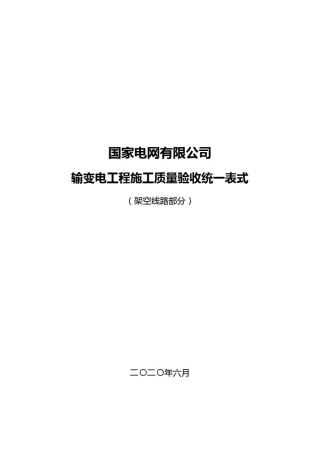 国家电网有限公司

输变电工程施工质量验收统一表式

（架空线路部分）

二〇二〇年六月